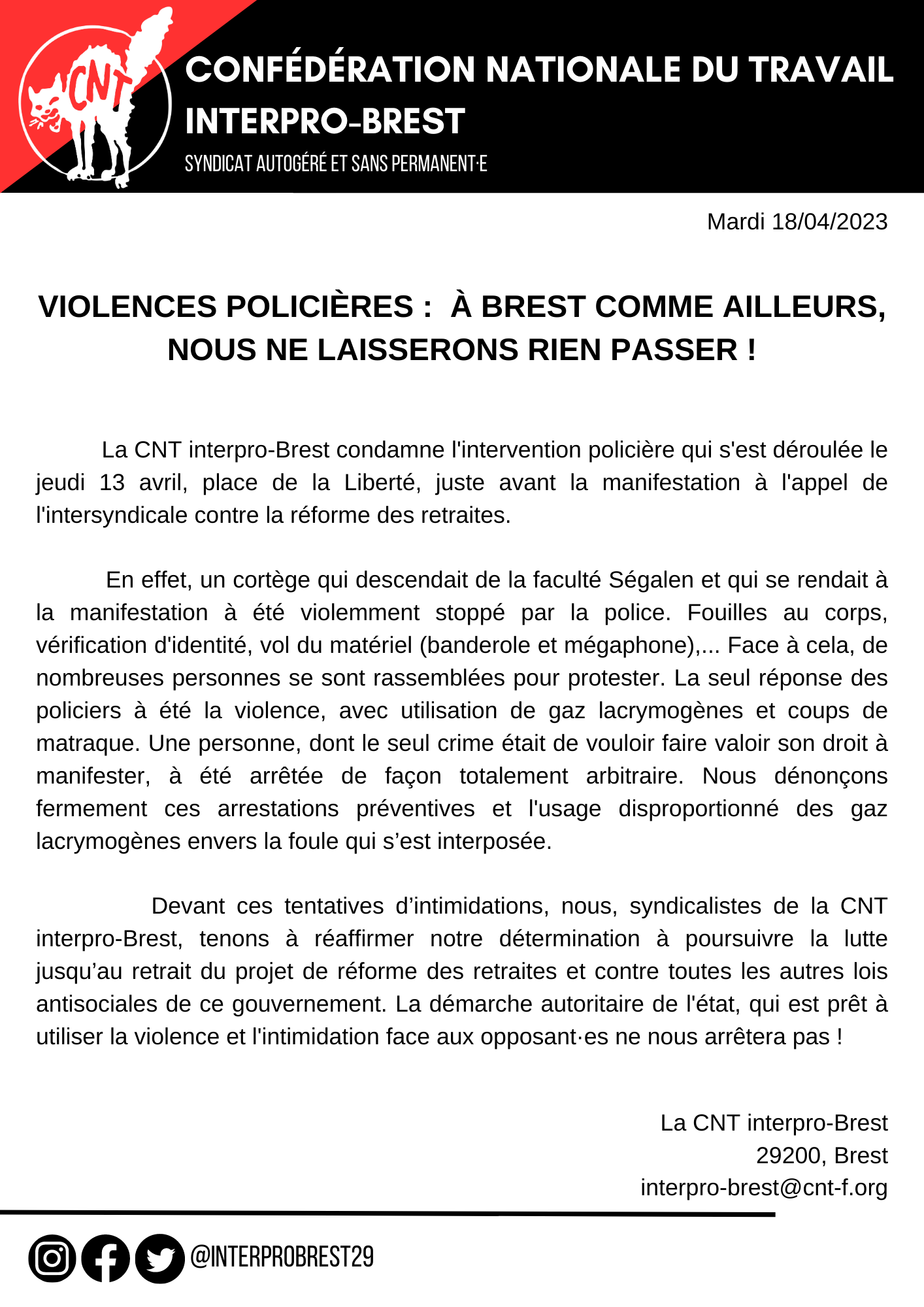 CNT

CONFÉDÉRATION NATIONALE DU TRAVAIL
INTERPRO-BREST
SYNDICAT AUTOGÉRÉ ET SANS PERMANENT·E

Mardi 18/04/2023

VIOLENCES POLICIÈRES : À BREST COMME AILLEURS, NOUS NE LAISSERONS RIEN PASSER !

La CNT interpro-Brest condamne l'intervention policière qui s'est déroulée le jeudi 13 avril, place de la Liberté, juste avant la manifestation à l'appel de l'intersyndicale contre la réforme des retraites.

En effet, un cortège qui descendait de la faculté Ségalen et qui se rendait à la manifestation à été violemment stoppé par la police. Fouilles au corps, vérification d'identité, vol du matériel (banderole et mégaphone),... Face à cela, de nombreuses personnes se sont rassemblées pour protester. La seul réponse des policiers à été la violence, avec utilisation de gaz lacrymogènes et coups de matraque. Une personne, dont le seul crime était de vouloir faire valoir son droit à manifester, à été arrêtée de façon totalement arbitraire. Nous dénonçons fermement ces arrestations préventives et l'usage disproportionné des gaz lacrymogènes envers la foule qui s'est interposée.

Devant ces tentatives d'intimidations, nous, syndicalistes de la CNT interpro-Brest, tenons à réaffirmer notre détermination à poursuivre la lutte jusqu'au retrait du projet de réforme des retraites et contre toutes les autres lois antisociales de ce gouvernement. La démarche autoritaire de l'état, qui est prêt à utiliser la violence et l'intimidation face aux opposant·es ne nous arrêtera pas !

La CNT interpro-Brest
29200, Brest
interpro-brest@cnt-f.org

@INTERPROBREST29